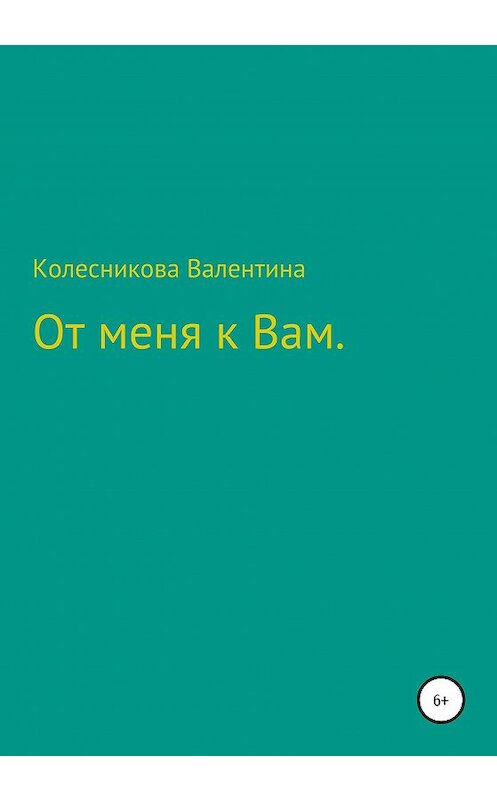 Колесникова Валентина

От меня к Вам.

6+